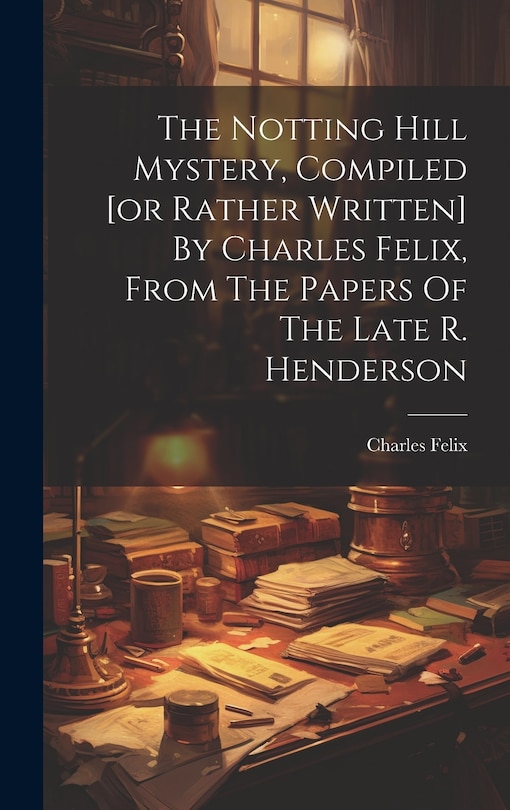 The Notting Hill Mystery, Compiled [or Rather Written] By Charles Felix, From The Papers Of The Late R. Henderson

Charles Felix